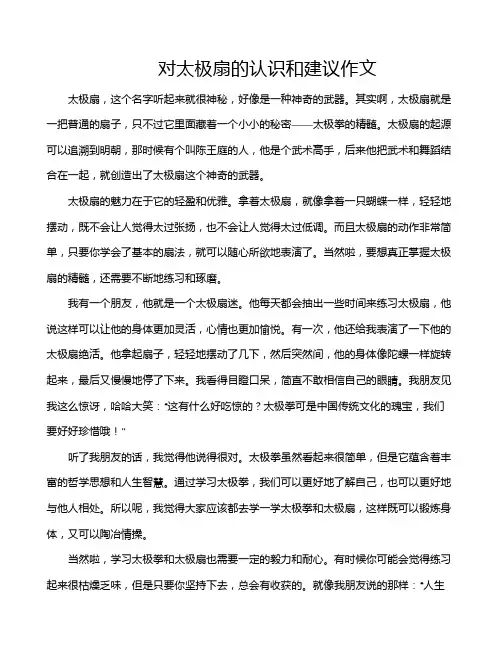 对太极扇的认识和建议作文

太极扇，这个名字听起来就很神秘，好像是一种神奇的武器。其实啊，太极扇就是一把普通的扇子，只不过它里面藏着一个小小的秘密——太极拳的精髓。太极扇的起源可以追溯到明朝，那时候有个叫陈王庭的人，他是个武术高手，后来他把武术和舞蹈结合在一起，就创造出了太极扇这个神奇的武器。

太极扇的魅力在于它的轻盈和优雅。拿着太极扇，就像拿着一只蝴蝶一样，轻轻地摆动，既不会让人觉得太过张扬，也不会让人觉得太过低调。而且太极扇的动作非常简单，只要你学会了基本的扇法，就可以随心所欲地表演了。当然啦，要想真正掌握太极扇的精髓，还需要不断地练习和琢磨。

我有一个朋友，他就是一个太极扇迷。他每天都会抽出一些时间来练习太极扇，他说这样可以让他的身体更加灵活，心情也更加愉悦。有一次，他还给我表演了一下他的太极扇绝活。他拿起扇子，轻轻地摆动了几下，然后突然间，他的身体像陀螺一样旋转起来，最后又慢慢地停了下来。我看得目瞪口呆，简直不敢相信自己的眼睛。我朋友见我这么惊讶，哈哈大笑："这有什么好吃惊的？太极拳可是中国传统文化的瑰宝，我们要好好珍惜哦！"

听了我朋友的话，我觉得他说得很对。太极拳虽然看起来很简单，但是它蕴含着丰富的哲学思想和人生智慧。通过学习太极拳，我们可以更好地了解自己，也可以更好地与他人相处。所以呢，我觉得大家应该都去学一学太极拳和太极扇，这样既可以锻炼身体，又可以陶冶情操。

当然啦，学习太极拳和太极扇也需要一定的毅力和耐心。有时候你可能会觉得练习起来很枯燥乏味，但是只要你坚持下去，总会有收获的。就像我朋友说的那样："人生